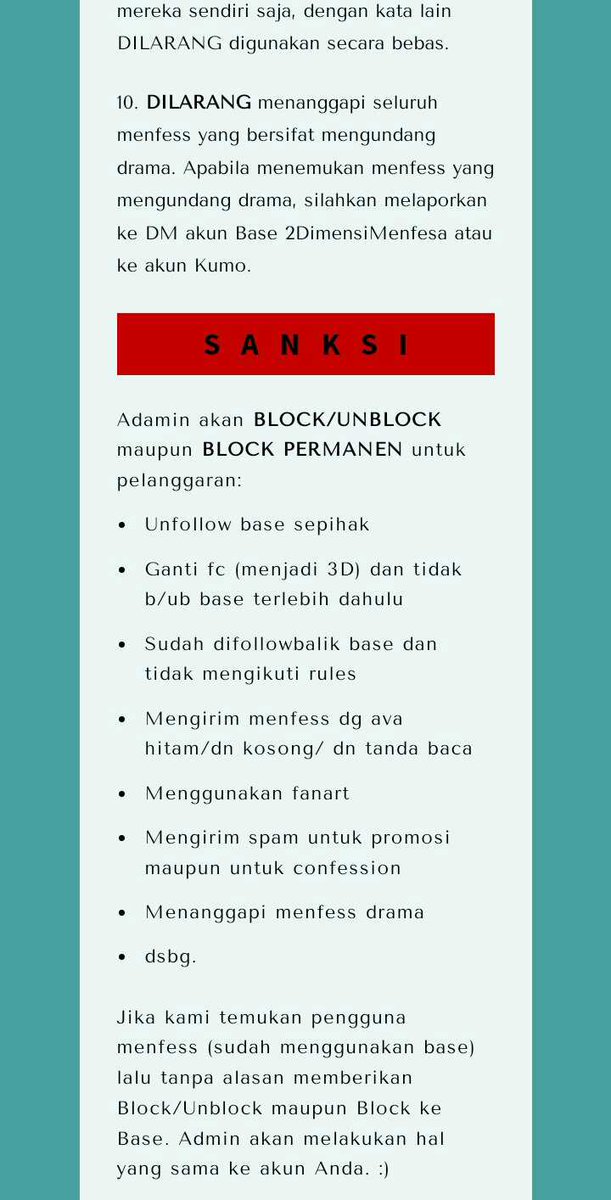 mereka sendiri saja, dengan kata lain DILARANG digunakan secara bebas.

10. DILARANG menanggapi seluruh menfess yang bersifat mengundang drama. Apabila menemukan menfess yang mengundang drama, silahkan melaporkan ke DM akun Base 2DimensiMenfesa atau ke akun Kumo.

S A N K S I

Adamin akan BLOCK/UNBLOCK maupun BLOCK PERMANEN untuk pelanggaran:

• Unfollow base sepihak
• Ganti fc (menjadi 3D) dan tidak b/ub base terlebih dahulu
• Sudah difollowbalik base dan tidak mengikuti rules
• Mengirim menfess dg ava hitam/dn kosong/ dn tanda baca
• Menggunakan fanart
• Mengirim spam untuk promosi maupun untuk confession
• Menanggapi menfess drama
• dsbg.

Jika kami temukan pengguna menfess (sudah menggunakan base) lalu tanpa alasan memberikan Block/Unblock maupun Block ke Base. Admin akan melakukan hal yang sama ke akun Anda. :)